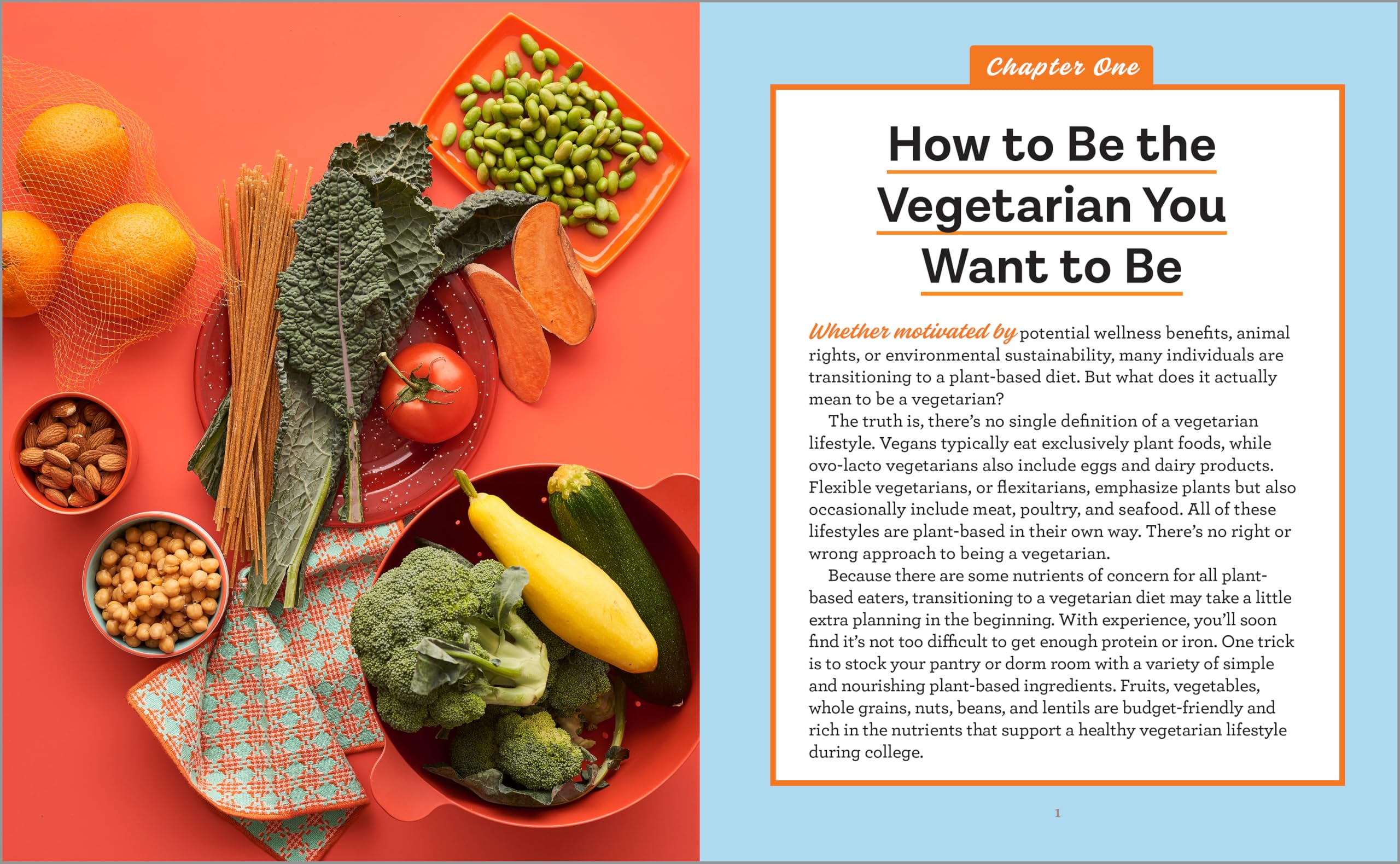 Chapter One

How to Be the Vegetarian You Want to Be

Whether motivated by potential wellness benefits, animal rights, or environmental sustainability, many individuals are transitioning to a plant-based diet. But what does it actually mean to be a vegetarian?

The truth is, there's no single definition of a vegetarian lifestyle. Vegans typically eat exclusively plant foods, while ovo-lacto vegetarians also include eggs and dairy products. Flexible vegetarians, or flexitarians, emphasize plants but also occasionally include meat, poultry, and seafood. All of these lifestyles are plant-based in their own way. There's no right or wrong approach to being a vegetarian.

Because there are some nutrients of concern for all plant-based eaters, transitioning to a vegetarian diet may take a little extra planning in the beginning. With experience, you'll soon find it's not too difficult to get enough protein or iron. One trick is to stock your pantry or dorm room with a variety of simple and nourishing plant-based ingredients. Fruits, vegetables, whole grains, nuts, beans, and lentils are budget-friendly and rich in the nutrients that support a healthy vegetarian lifestyle during college.

1